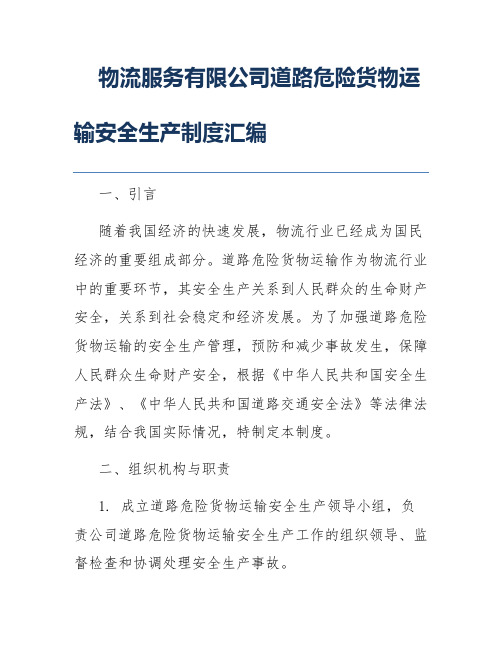 物流服务有限公司道路危险货物运输安全生产制度汇编

一、引言

随着我国经济的快速发展，物流行业已经成为国民经济的重要组成部分。道路危险货物运输作为物流行业中的重要环节，其安全生产关系到人民群众的生命财产安全，关系到社会稳定和经济发展。为了加强道路危险货物运输的安全生产管理，预防和减少事故发生，保障人民群众生命财产安全，根据《中华人民共和国安全生产法》、《中华人民共和国道路交通安全法》等法律法规，结合我国实际情况，特制定本制度。

二、组织机构与职责

1. 成立道路危险货物运输安全生产领导小组，负责公司道路危险货物运输安全生产工作的组织领导、监督检查和协调处理安全生产事故。